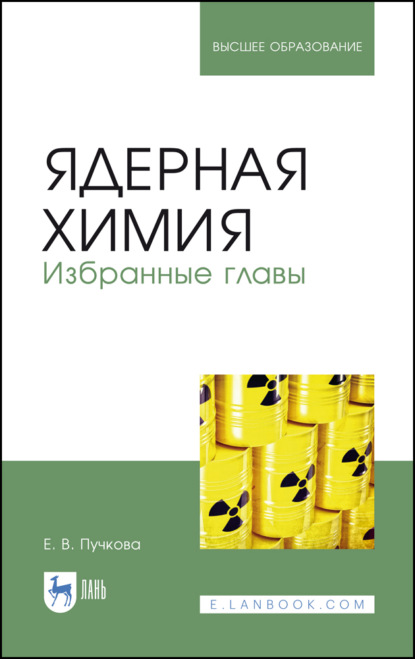 ВЫСШЕЕ ОБРАЗОВАНИЕ

ЯДЕРНАЯ ХИМИЯ
Избранные главы

Е. В. Пучкова

ЛАНЬ

E.LANBOOK.COM